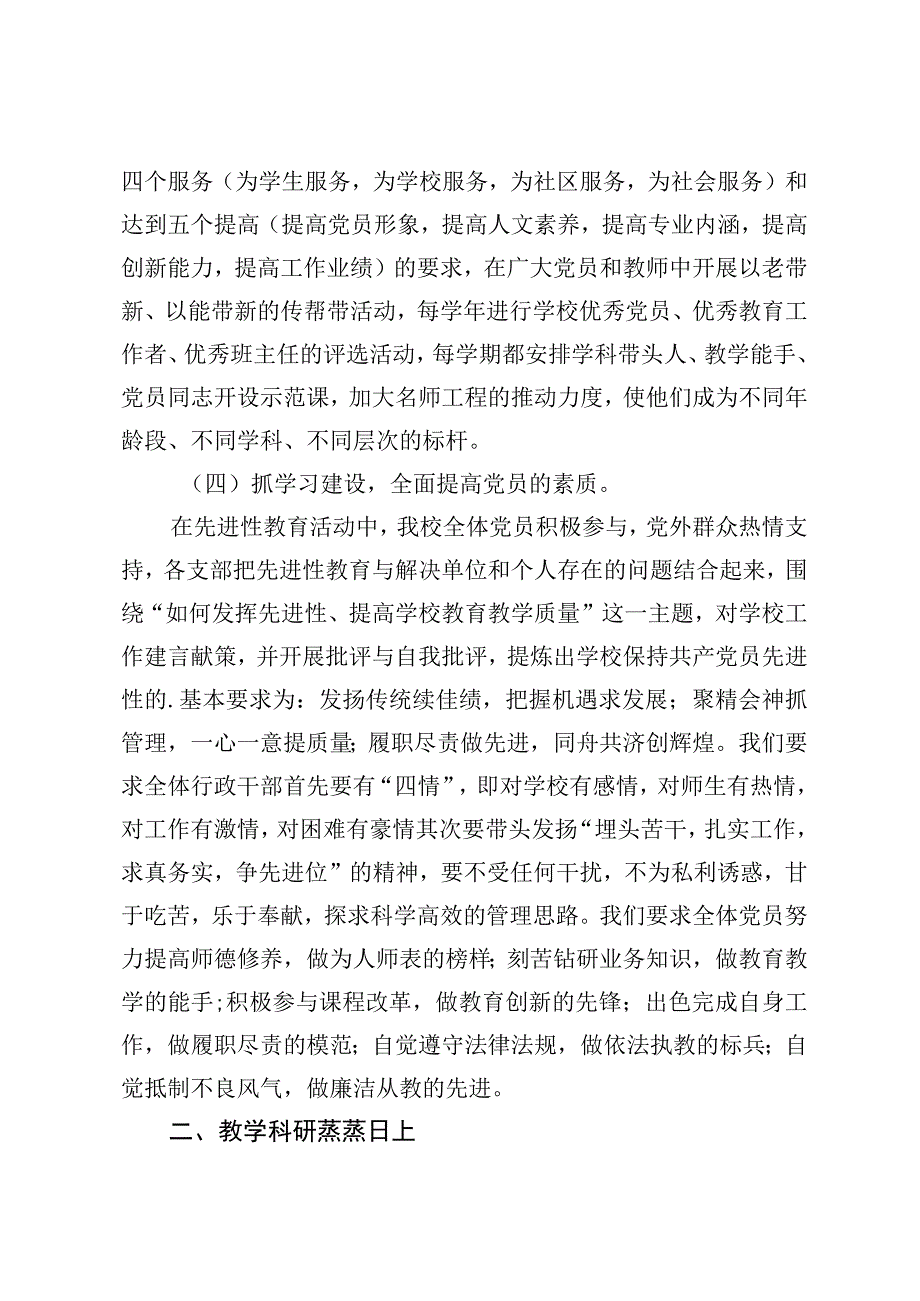 四个服务（为学生服务，为学校服务，为社区服务，为社会服务）和达到五个提高（提高党员形象，提高人文素养，提高专业内涵，提高创新能力，提高工作业绩）的要求，在广大党员和教师中开展以老带新、以能带新的传帮带活动，每学年进行学校优秀党员、优秀教育工作者、优秀班主任的评选活动，每学期都安排学科带头人、教学能手、党员同志开设示范课，加大名师工程的推动力度，使他们成为不同年龄段、不同学科、不同层次的标杆。

（四）抓学习建设，全面提高党员的素质。

在先进性教育活动中，我校全体党员积极参与，党外群众热情支持，各支部把先进性教育与解决单位和个人存在的问题结合起来，围绕“如何发挥先进性、提高学校教育教学质量”这一主题，对学校工作建言献策，并开展批评与自我批评，提炼出学校保持共产党员先进性的.基本要求为：发扬传统续佳绩，把握机遇求发展；聚精会神抓管理，一心一意提质量；履职尽责做先进，同舟共济创辉煌。我们要求全体行政干部首先要有“四情”，即对学校有感情，对师生有热情，对工作有激情，对困难有豪情其次要带头发扬“埋头苦干，扎实工作，求真务实，争先进位”的精神，要不受任何干扰，不为私利诱惑，甘于吃苦，乐于奉献，探求科学高效的管理思路。我们要求全体党员努力提高师德修养，做为人师表的榜样；刻苦钻研业务知识，做教育教学的能手；积极参与课程改革，做教育创新的先锋；出色完成自身工作，做履职尽责的模范；自觉遵守法律法规，做依法执教的标兵；自觉抵制不良风气，做廉洁从教的先进。

二、教学科研蒸蒸日上